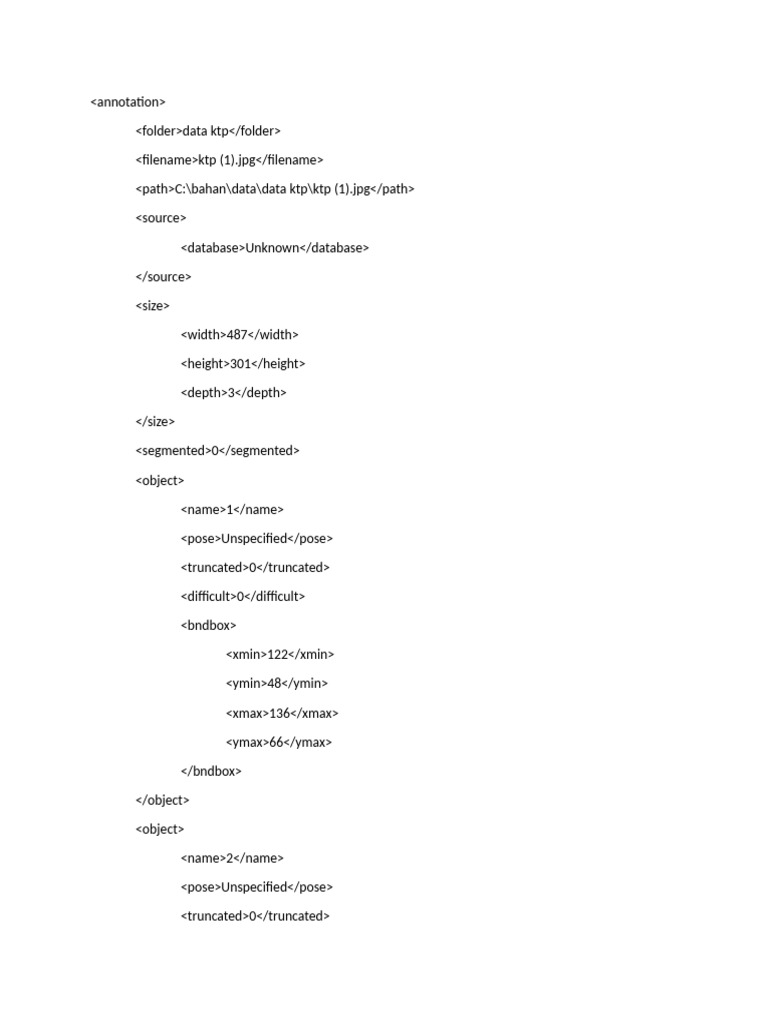 <annotation>
<folder>data ktp</folder>
<filename>ktp (1).jpg</filename>
<path>C:\bahan\data\data ktp\ktp (1).jpg</path>
<source>
<database>Unknown</database>
</source>
<size>
<width>487</width>
<height>301</height>
<depth>3</depth>
</size>
<segmented>0</segmented>
<object>
<name>1</name>
<pose>Unspecified</pose>
<truncated>0</truncated>
<difficult>0</difficult>
<bndbox>
<xmin>122</xmin>
<ymin>48</ymin>
<xmax>136</xmax>
<ymax>66</ymax>
</bndbox>
</object>
<object>
<name>2</name>
<pose>Unspecified</pose>
<truncated>0</truncated>